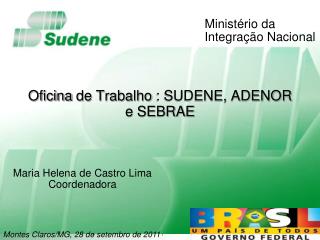 Sudene

Ministério da Integração Nacional

Oficina de Trabalho : SUDENE, ADENOR e SEBRAE

Maria Helena de Castro Lima
Coordenadora

Montes Claros/MG, 28 de setembro de 2011

BRASIL
UM PAÍS DE TODOS
GOVERNO FEDERAL